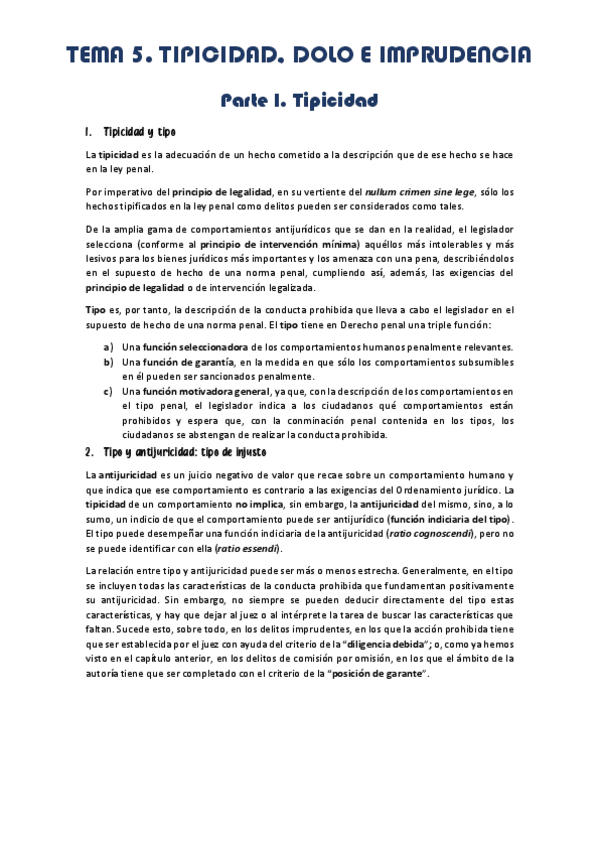 TEMA 5. TIPICIDAD, DOLO E IMPRUDENCIA

Parte I. Tipicidad

1. Tipicidad y tipo

La tipicidad es la adecuación de un hecho cometido a la descripción que de ese hecho se hace en la ley penal.

Por imperativo del principio de legalidad, en su vertiente del nullum crimen sine lege, sólo los hechos tipificados en la ley penal como delitos pueden ser considerados como tales.

De la amplia gama de comportamientos antijurídicos que se dan en la realidad, el legislador selecciona (conforme al principio de intervención mínima) aquéllos más intolerables y más lesivos para los bienes jurídicos más importantes y los amenaza con una pena, describiéndolos en el supuesto de hecho de una norma penal, cumpliendo así, además, las exigencias del principio de legalidad o de intervención legalizada.

Tipo es, por tanto, la descripción de la conducta prohibida que lleva a cabo el legislador en el supuesto de hecho de una norma penal. El tipo tiene en Derecho penal una triple función:

a) Una función seleccionadora de los comportamientos humanos penalmente relevantes.
b) Una función de garantía, en la medida en que sólo los comportamientos subsumibles en él pueden ser sancionados penalmente.
c) Una función motivadora general, ya que, con la descripción de los comportamientos en el tipo penal, el legislador indica a los ciudadanos qué comportamientos están prohibidos y espera que, con la conminación penal contenida en los tipos, los ciudadanos se abstengan de realizar la conducta prohibida.

2. Tipo y antijuricidad: tipo de injusto

La antijuricidad es un juicio negativo de valor que recae sobre un comportamiento humano y que indica que ese comportamiento es contrario a las exigencias del Ordenamiento jurídico. La tipicidad de un comportamiento no implica, sin embargo, la antijuricidad del mismo, sino, a lo sumo, un indicio de que el comportamiento puede ser antijurídico (función indiciaria del tipo). El tipo puede desempeñar una función indiciaria de la antijuricidad (ratio cognoscendi), pero no se puede identificar con ella (ratio essendi).

La relación entre tipo y antijuricidad puede ser más o menos estrecha. Generalmente, en el tipo se incluyen todas las características de la conducta prohibida que fundamentan positivamente su antijuricidad. Sin embargo, no siempre se pueden deducir directamente del tipo estas características, y hay que dejar al juez o al intérprete la tarea de buscar las características que faltan. Sucede esto, sobre todo, en los delitos imprudentes, en los que la acción prohibida tiene que ser establecida por el juez con ayuda del criterio de la "diligencia debida"; o, como ya hemos visto en el capítulo anterior, en los delitos de comisión por omisión, en los que el ámbito de la autoría tiene que ser completado con el criterio de la "posición de garante".